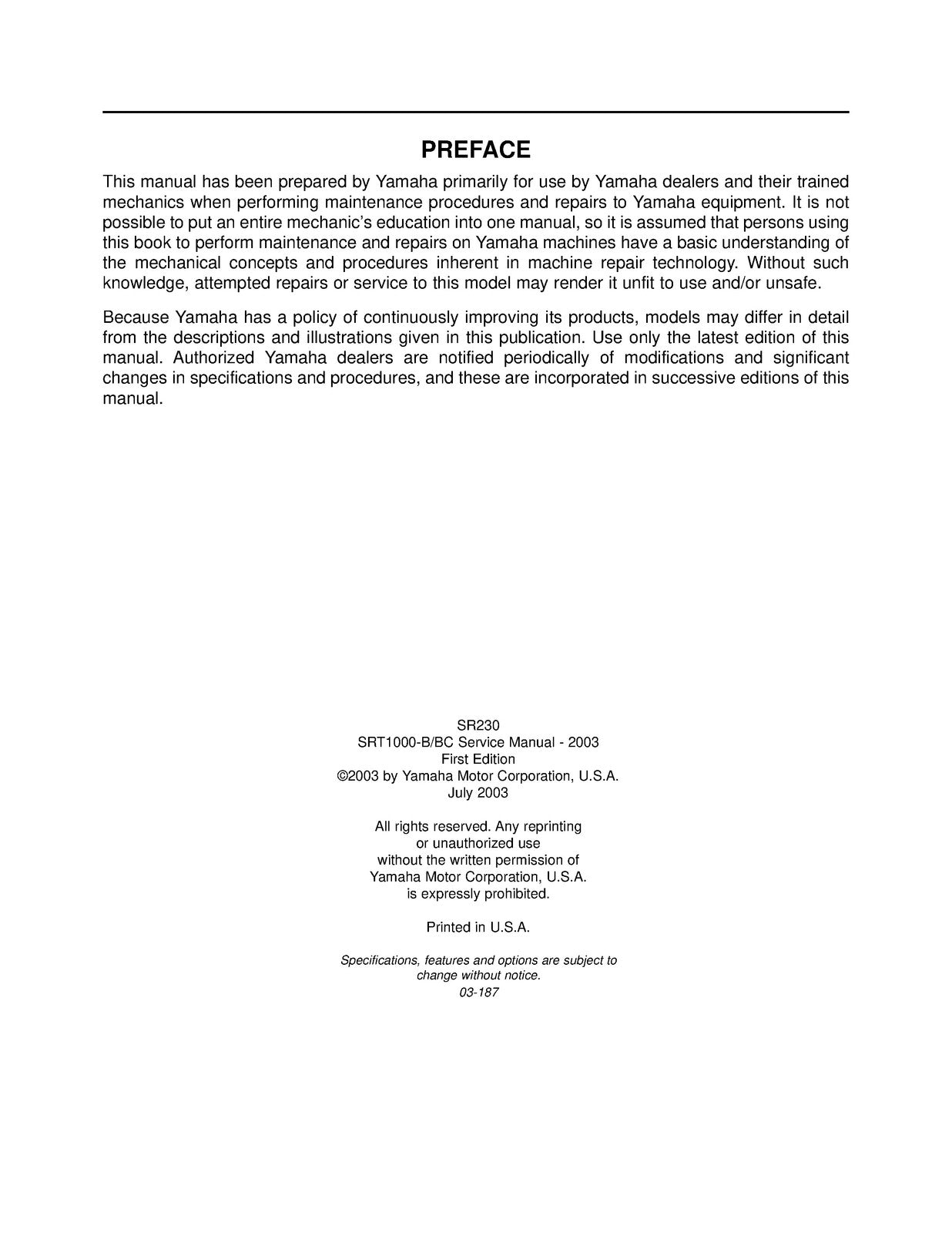 PREFACE

This manual has been prepared by Yamaha primarily for use by Yamaha dealers and their trained mechanics when performing maintenance procedures and repairs to Yamaha equipment. It is not possible to put an entire mechanic's education into one manual, so it is assumed that persons using this book to perform maintenance and repairs on Yamaha machines have a basic understanding of the mechanical concepts and procedures inherent in machine repair technology. Without such knowledge, attempted repairs or service to this model may render it unfit to use and/or unsafe.

Because Yamaha has a policy of continuously improving its products, models may differ in detail from the descriptions and illustrations given in this publication. Use only the latest edition of this manual. Authorized Yamaha dealers are notified periodically of modifications and significant changes in specifications and procedures, and these are incorporated in successive editions of this manual.

SR230
SRT1000-B/BC Service Manual - 2003
First Edition
©2003 by Yamaha Motor Corporation, U.S.A.
July 2003

All rights reserved. Any reprinting or unauthorized use without the written permission of Yamaha Motor Corporation, U.S.A. is expressly prohibited.

Printed in U.S.A.

Specifications, features and options are subject to change without notice.
03-187